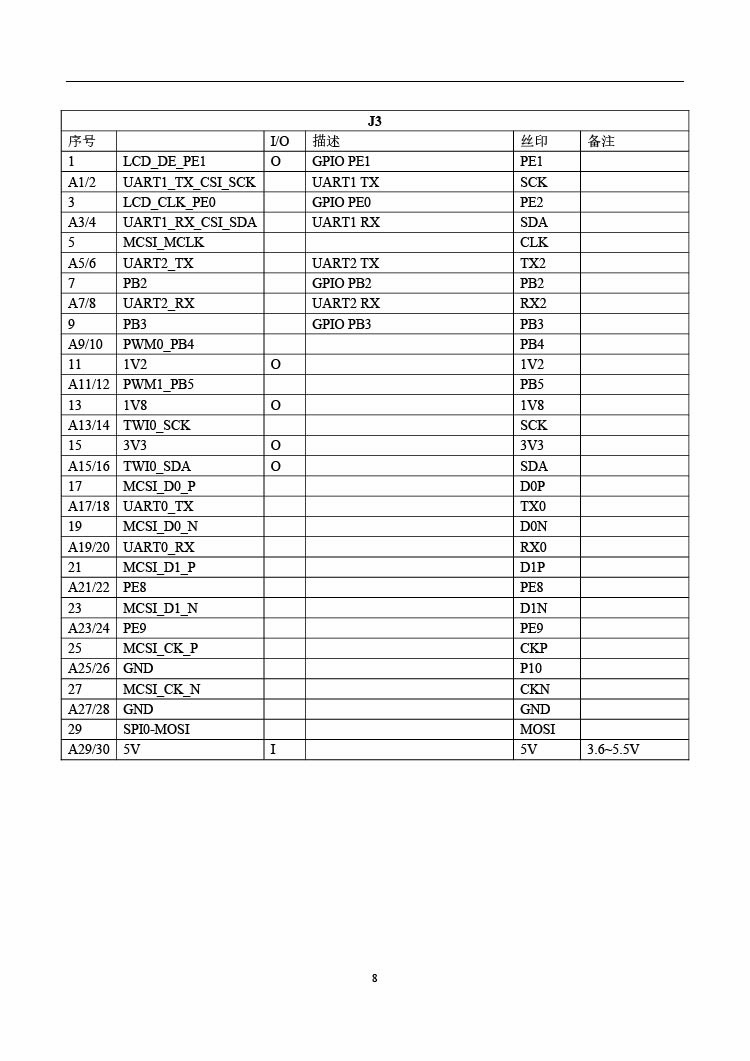 | J3 | | | | | |
|---|---|---|---|---|---|
| 序号 | | I/O | 描述 | 丝印 | 备注 |
| 1 | LCD_DE_PE1 | O | GPIO PE1 | PE1 | |
| A1/2 | UART1_TX_CSI_SCK | | UART1 TX | SCK | |
| 3 | LCD_CLK_PE0 | | GPIO PE0 | PE2 | |
| A3/4 | UART1_RX_CSI_SDA | | UART1 RX | SDA | |
| 5 | MCSI_MCLK | | | CLK | |
| A5/6 | UART2_TX | | UART2 TX | TX2 | |
| 7 | PB2 | | GPIO PB2 | PB2 | |
| A7/8 | UART2_RX | | UART2 RX | RX2 | |
| 9 | PB3 | | GPIO PB3 | PB3 | |
| A9/10 | PWM0_PB4 | | | PB4 | |
| 11 | 1V2 | O | | 1V2 | |
| A11/12 | PWM1_PB5 | | | PB5 | |
| 13 | 1V8 | O | | 1V8 | |
| A13/14 | TWI0_SCK | | | SCK | |
| 15 | 3V3 | O | | 3V3 | |
| A15/16 | TWI0_SDA | O | | SDA | |
| 17 | MCSI_D0_P | | | D0P | |
| A17/18 | UART0_TX | | | TX0 | |
| 19 | MCSI_D0_N | | | D0N | |
| A19/20 | UART0_RX | | | RX0 | |
| 21 | MCSI_D1_P | | | D1P | |
| A21/22 | PE8 | | | PE8 | |
| 23 | MCSI_D1_N | | | D1N | |
| A23/24 | PE9 | | | PE9 | |
| 25 | MCSI_CK_P | | | CKP | |
| A25/26 | GND | | | P10 | |
| 27 | MCSI_CK_N | | | CKN | |
| A27/28 | GND | | | GND | |
| 29 | SPI0-MOSI | | | MOSI | |
| A29/30 | 5V | I | | 5V | 3.6~5.5V |

8